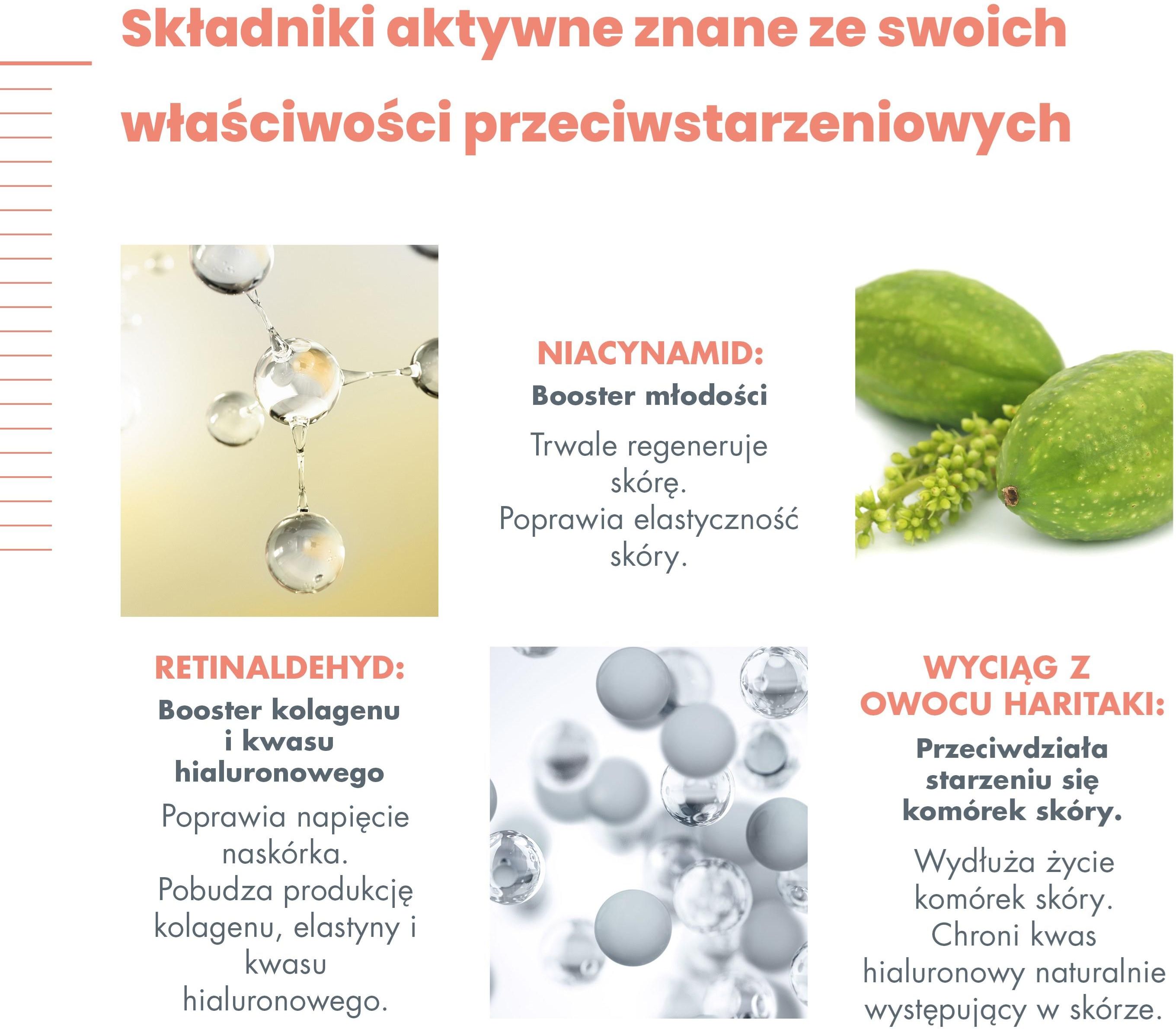 Składniki aktywne znane ze swoich właściwości przeciwstarzeniowych

NIACYNAMID:
Booster młodości
Trwale regeneruje skórę.
Poprawia elastyczność skóry.

RETINALDEHYD:
Booster kolagenu i kwasu hialuronowego
Poprawia napięcie naskórka.
Pobudza produkcję kolagenu, elastyny i kwasu hialuronowego.

WYCIĄG Z OWOCU HARITAKI:
Przeciwdziała starzeniu się komórek skóry.
Wydłuża życie komórek skóry.
Chroni kwas hialuronowy naturalnie występujący w skórze.